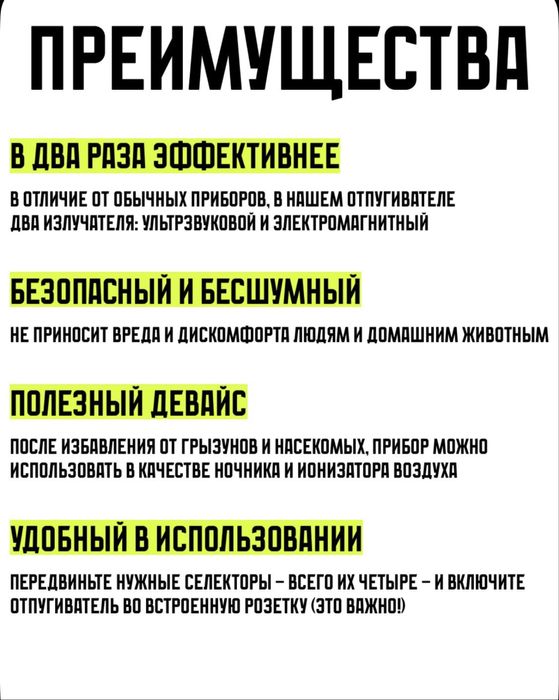 ПРЕИМУЩЕСТВА

В ДВА РАЗА ЭФФЕКТИВНЕЕ

В ОТЛИЧИЕ ОТ ОБЫЧНЫХ ПРИБОРОВ, В НАШЕМ ОТПУГИВАТЕЛЕ ДВА ИЗЛУЧАТЕЛЯ: УЛЬТРЗВУКОВОЙ И ЭЛЕКТРОМАГНИТНЫЙ

БЕЗОПАСНЫЙ И БЕСШУМНЫЙ

НЕ ПРИНОСИТ ВРЕДА И ДИСКОМФОРТА ЛЮДЯМ И ДОМАШНИМ ЖИВОТНЫМ

ПОЛЕЗНЫЙ ДЕВАЙС

ПОСЛЕ ИЗБАВЛЕНИЯ ОТ ГРЫЗУНОВ И НАСЕКОМЫХ, ПРИБОР МОЖНО ИСПОЛЬЗОВАТЬ В КАЧЕСТВЕ НОЧНИКА И ИОНИЗАТОРА ВОЗДУХА

УДОБНЫЙ В ИСПОЛЬЗОВАНИИ

ПЕРЕДВИНЬТЕ НУЖНЫЕ СЕЛЕКТОРЫ – ВСЕГО ИХ ЧЕТЫРЕ – И ВКЛЮЧИТЕ ОТПУГИВАТЕЛЬ ВО ВСТРОЕННУЮ РОЗЕТКУ (ЭТО ВАЖНО!)